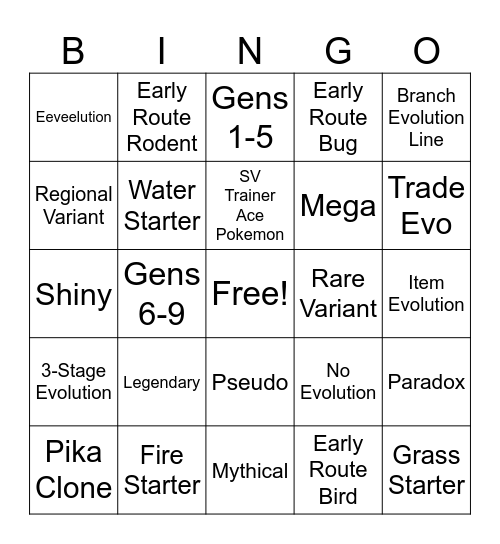 | B | I | N | G | O |
|---|---|---|---|---|
| Eeveelution | Early Route Rodent | Gens 1-5 | Early Route Bug | Branch Evolution Line |
| Regional Variant | Water Starter | SV Trainer Ace Pokemon | Mega | Trade Evo |
| Shiny | Gens 6-9 | Free! | Rare Variant | Item Evolution |
| 3-Stage Evolution | Legendary | Pseudo | No Evolution | Paradox |
| Pika Clone | Fire Starter | Mythical | Early Route Bird | Grass Starter |